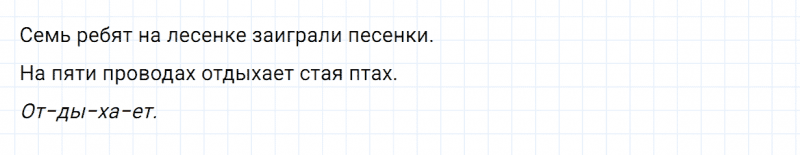 Семь ребят на лесенке заиграли песенки.

На пяти проводах отдыхает стая птах.

От-ды-ха-ет.